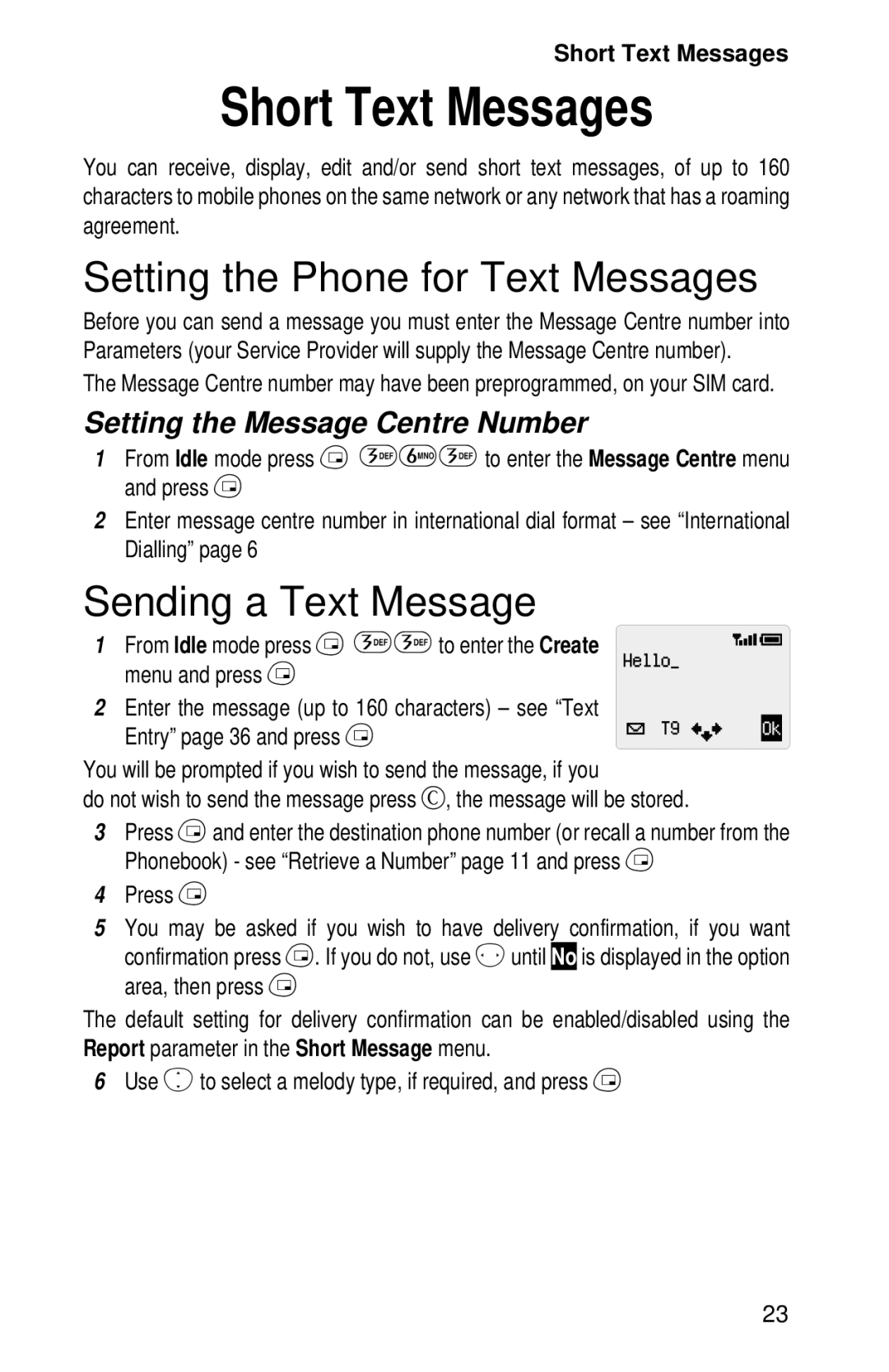 Short Text Messages

Short Text Messages

You can receive, display, edit and/or send short text messages, of up to 160 characters to mobile phones on the same network or any network that has a roaming agreement.

Setting the Phone for Text Messages

Before you can send a message you must enter the Message Centre number into Parameters (your Service Provider will supply the Message Centre number).

The Message Centre number may have been preprogrammed, on your SIM card.

Setting the Message Centre Number

1 From Idle mode press 3DEF 6MNO 3DEF to enter the Message Centre menu and press

2 Enter message centre number in international dial format – see “International Dialling” page 6

Sending a Text Message

1 From Idle mode press 3DEF 3DEF to enter the Create menu and press

2 Enter the message (up to 160 characters) – see “Text Entry” page 36 and press

Hello_

T9 Ok

You will be prompted if you wish to send the message, if you do not wish to send the message press C, the message will be stored.

3 Press and enter the destination phone number (or recall a number from the Phonebook) - see “Retrieve a Number” page 11 and press

4 Press

5 You may be asked if you wish to have delivery confirmation, if you want confirmation press . If you do not, use until No is displayed in the option area, then press

The default setting for delivery confirmation can be enabled/disabled using the Report parameter in the Short Message menu.

6 Use to select a melody type, if required, and press

23